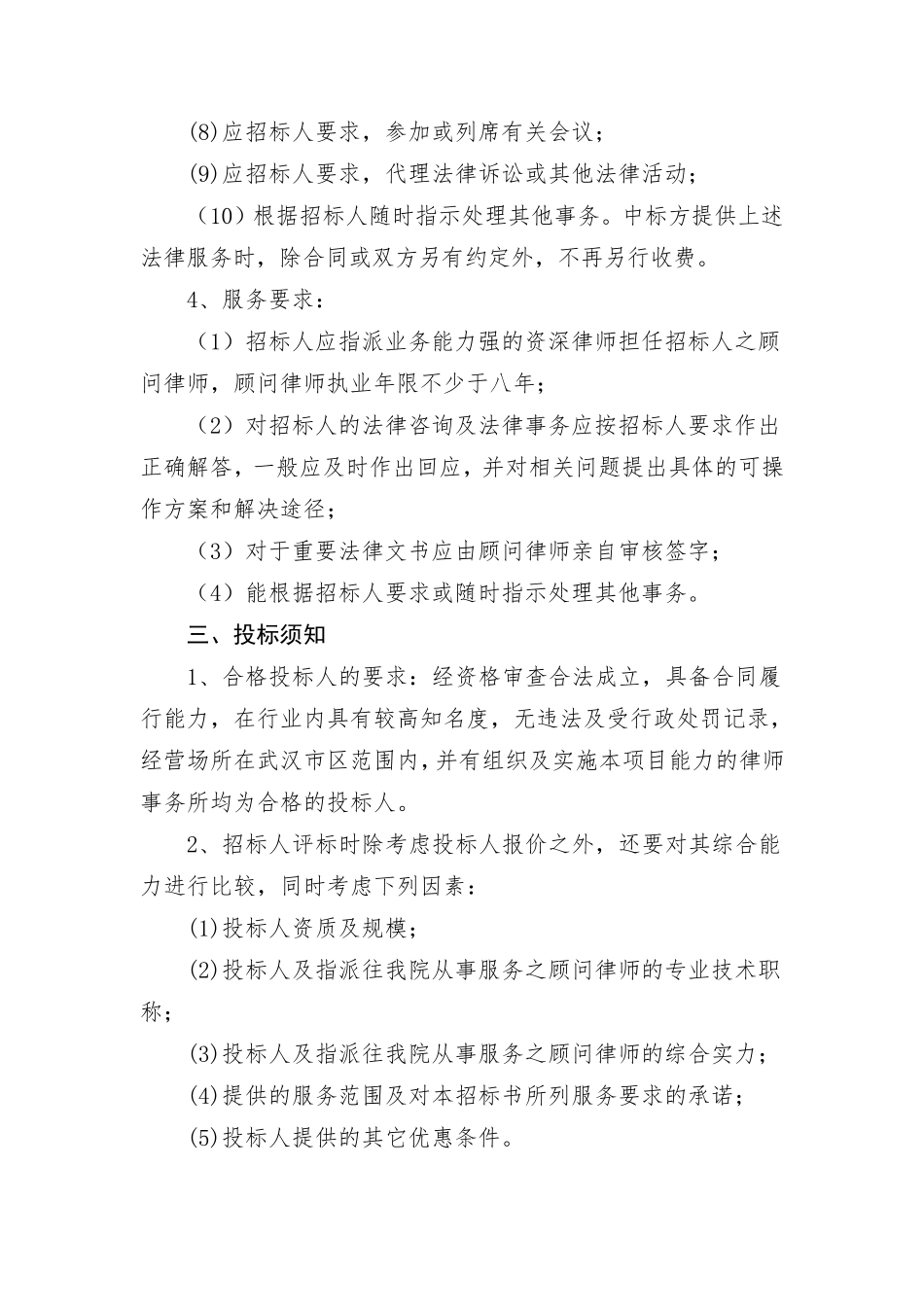 (8)应招标人要求，参加或列席有关会议；

(9)应招标人要求，代理法律诉讼或其他法律活动；

（10）根据招标人随时指示处理其他事务。中标方提供上述法律服务时，除合同或双方另有约定外，不再另行收费。

4、服务要求：

（1）招标人应指派业务能力强的资深律师担任招标人之顾问律师，顾问律师执业年限不少于八年；

（2）对招标人的法律咨询及法律事务应按招标人要求作出正确解答，一般应及时作出回应，并对相关问题提出具体的可操作方案和解决途径；

（3）对于重要法律文书应由顾问律师亲自审核签字；

（4）能根据招标人要求或随时指示处理其他事务。

三、投标须知

1、合格投标人的要求：经资格审查合法成立，具备合同履行能力，在行业内具有较高知名度，无违法及受行政处罚记录，经营场所在武汉市区范围内，并有组织及实施本项目能力的律师事务所均为合格的投标人。

2、招标人评标时除考虑投标人报价之外，还要对其综合能力进行比较，同时考虑下列因素：

(1)投标人资质及规模；

(2)投标人及指派往我院从事服务之顾问律师的专业技术职称；

(3)投标人及指派往我院从事服务之顾问律师的综合实力；

(4)提供的服务范围及对本招标书所列服务要求的承诺；

(5)投标人提供的其它优惠条件。